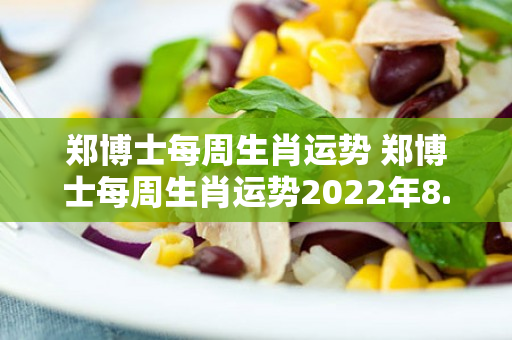 郑博士每周生肖运势 郑博士每周生肖运势2022年8.